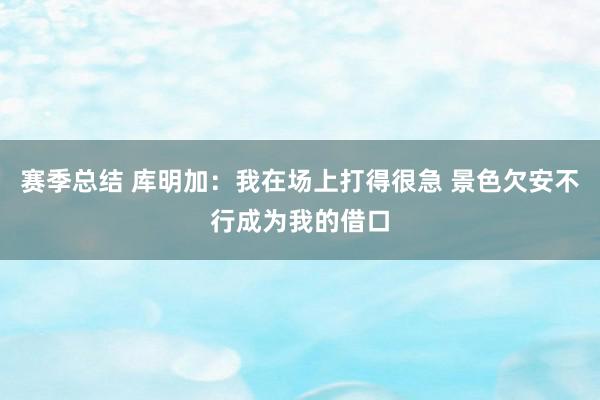 赛季总结 库明加：我在场上打得很急 景色欠安不行成为我的借口